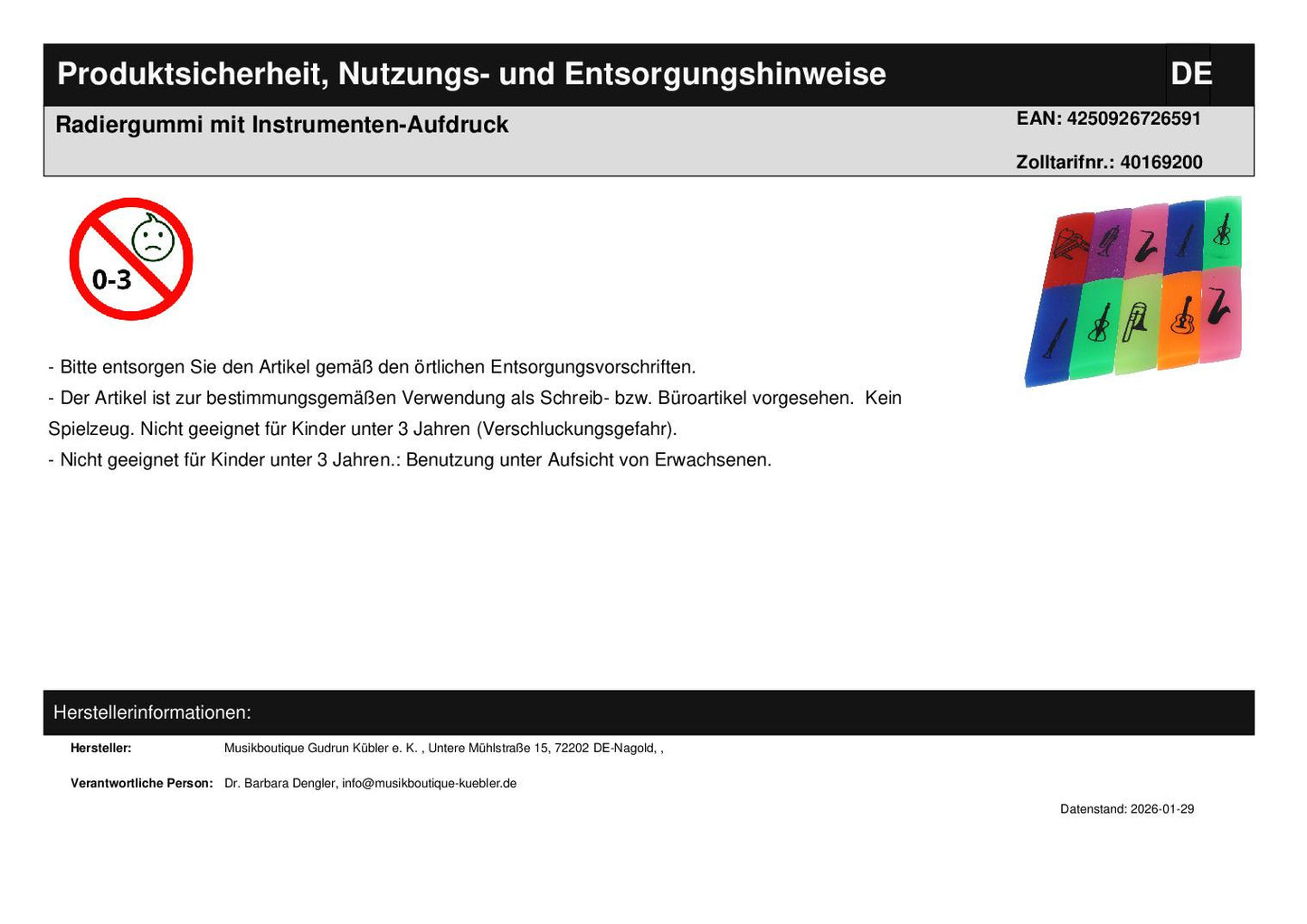 Produktsicherheit, Nutzungs- und Entsorgungshinweise

DE

Radiergummi mit Instrumenten-Aufdruck

EAN: 4250926726591

Zolltarifnr.: 40169200

0-3

- Bitte entsorgen Sie den Artikel gemäß den örtlichen Entsorgungsvorschriften.
- Der Artikel ist zur bestimmungsgemäßen Verwendung als Schreib- bzw. Büroartikel vorgesehen. Kein Spielzeug. Nicht geeignet für Kinder unter 3 Jahren (Verschluckungsgefahr).
- Nicht geeignet für Kinder unter 3 Jahren.: Benutzung unter Aufsicht von Erwachsenen.

Herstellerinformationen:

Hersteller: Musikboutique Gudrun Kübler e. K. , Untere Mühlstraße 15, 72202 DE-Nagold, ,

Verantwortliche Person: Dr. Barbara Dengler, info@musikboutique-kuebler.de

Datenstand: 2026-01-29